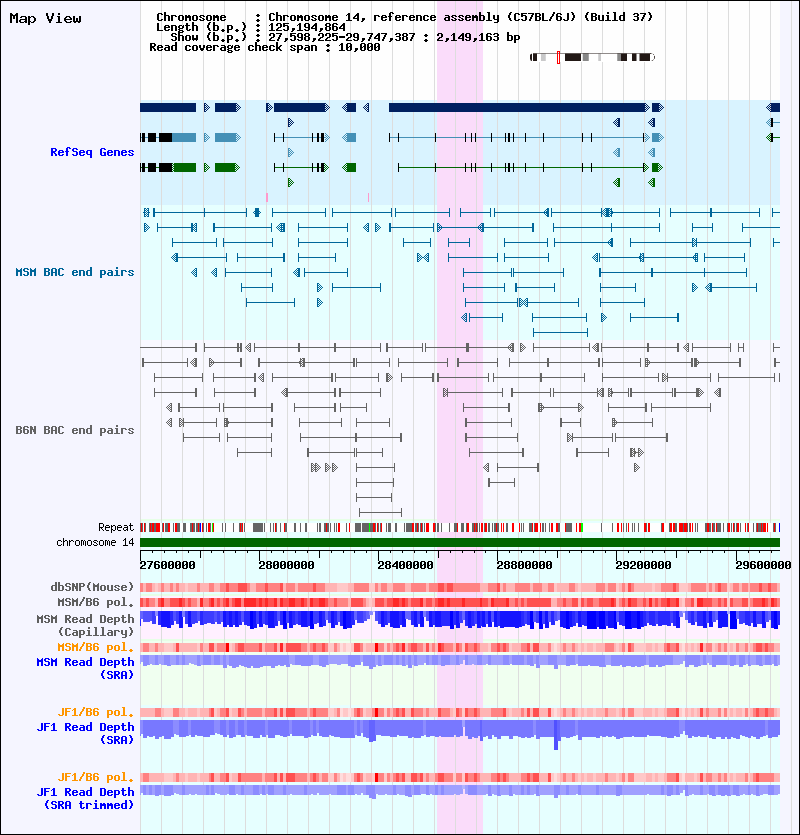 Map View

Chromosome : Chromosome 14, reference assembly (C57BL/6J) (Build 37)
Length (b.p.) : 125,194,864
Show (b.p.) : 27,598,225-29,747,387 : 2,149,163 bp
Read coverage check span : 10,000

RefSeq Genes

MSM BAC end pairs

B6N BAC end pairs

Repeat
chromosome 14

27600000 28000000 28400000 28800000 29200000 29600000

dbSNP(Mouse)
MSM/B6 pol.
MSM Read Depth (Capillary)
MSM/B6 pol.
MSM Read Depth (SRA)

JF1/B6 pol.
JF1 Read Depth (SRA)

JF1/B6 pol.
JF1 Read Depth (SRA trimmed)